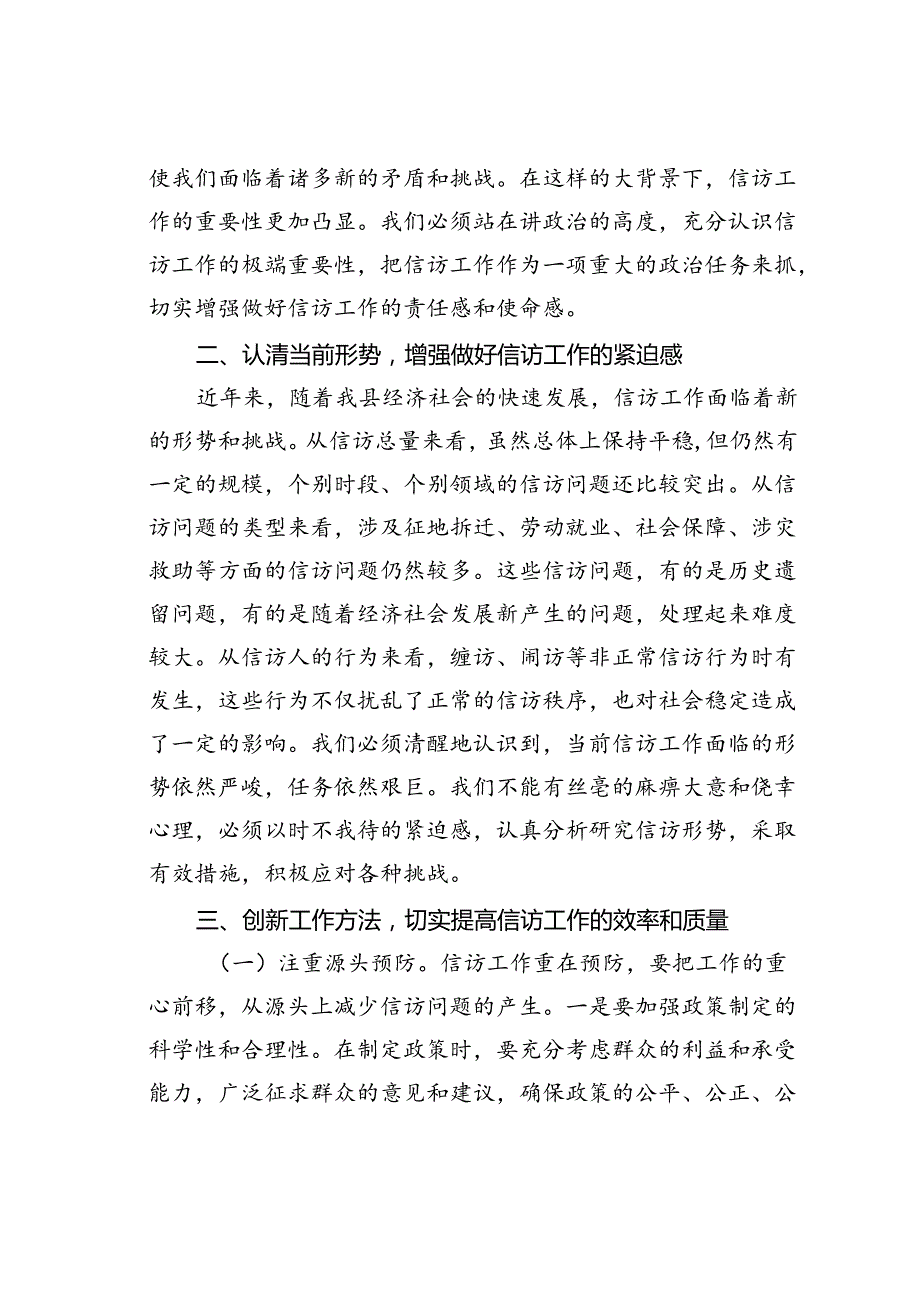 使我们面临着诸多新的矛盾和挑战。在这样的大背景下，信访工作的重要性更加凸显。我们必须站在讲政治的高度，充分认识信访工作的极端重要性，把信访工作作为一项重大的政治任务来抓，切实增强做好信访工作的责任感和使命感。

二、认清当前形势，增强做好信访工作的紧迫感

近年来，随着我县经济社会的快速发展，信访工作面临着新的形势和挑战。从信访总量来看，虽然总体上保持平稳，但仍然有一定的规模，个别时段、个别领域的信访问题还比较突出。从信访问题的类型来看，涉及征地拆迁、劳动就业、社会保障、涉灾救助等方面的信访问题仍然较多。这些信访问题，有的是历史遗留问题，有的是随着经济社会发展新产生的问题，处理起来难度较大。从信访人的行为来看，缠访、闹访等非正常信访行为时有发生，这些行为不仅扰乱了正常的信访秩序，也对社会稳定造成了一定的影响。我们必须清醒地认识到，当前信访工作面临的形势依然严峻，任务依然艰巨。我们不能有丝毫的麻痹大意和侥幸心理，必须以时不我待的紧迫感，认真分析研究信访形势，采取有效措施，积极应对各种挑战。

三、创新工作方法，切实提高信访工作的效率和质量

（一）注重源头预防。信访工作重在预防，要把工作的重心前移，从源头上减少信访问题的产生。一是要加强政策制定的科学性和合理性。在制定政策时，要充分考虑群众的利益和承受能力，广泛征求群众的意见和建议，确保政策的公平、公正、公